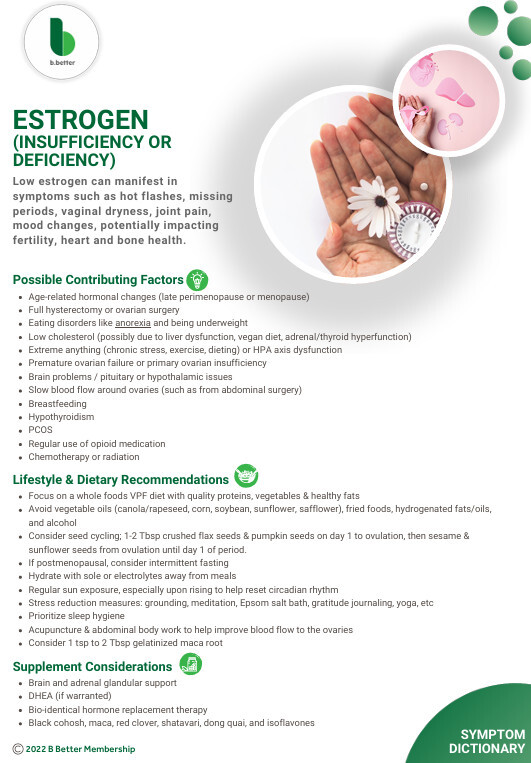 b.better

ESTROGEN
(INSUFFICIENCY OR DEFICIENCY)

Low estrogen can manifest in symptoms such as hot flashes, missing periods, vaginal dryness, joint pain, mood changes, potentially impacting fertility, heart and bone health.

Possible Contributing Factors

- Age-related hormonal changes (late perimenopause or menopause)
- Full hysterectomy or ovarian surgery
- Eating disorders like anorexia and being underweight
- Low cholesterol (possibly due to liver dysfunction, vegan diet, adrenal/thyroid hyperfunction)
- Extreme anything (chronic stress, exercise, dieting) or HPA axis dysfunction
- Premature ovarian failure or primary ovarian insufficiency
- Brain problems / pituitary or hypothalamic issues
- Slow blood flow around ovaries (such as from abdominal surgery)
- Breastfeeding
- Hypothyroidism
- PCOS
- Regular use of opioid medication
- Chemotherapy or radiation

Lifestyle & Dietary Recommendations

- Focus on a whole foods VPF diet with quality proteins, vegetables & healthy fats
- Avoid vegetable oils (canola/rapeseed, corn, soybean, sunflower, safflower), fried foods, hydrogenated fats/oils, and alcohol
- Consider seed cycling; 1-2 Tbsp crushed flax seeds & pumpkin seeds on day 1 to ovulation, then sesame & sunflower seeds from ovulation until day 1 of period.
- If postmenopausal, consider intermittent fasting
- Hydrate with sole or electrolytes away from meals
- Regular sun exposure, especially upon rising to help reset circadian rhythm
- Stress reduction measures: grounding, meditation, Epsom salt bath, gratitude journaling, yoga, etc
- Prioritize sleep hygiene
- Acupuncture & abdominal body work to help improve blood flow to the ovaries
- Consider 1 tsp to 2 Tbsp gelatinized maca root

Supplement Considerations

- Brain and adrenal glandular support
- DHEA (if warranted)
- Bio-identical hormone replacement therapy
- Black cohosh, maca, red clover, shatavari, dong quai, and isoflavones

© 2022 B Better Membership

SYMPTOM DICTIONARY